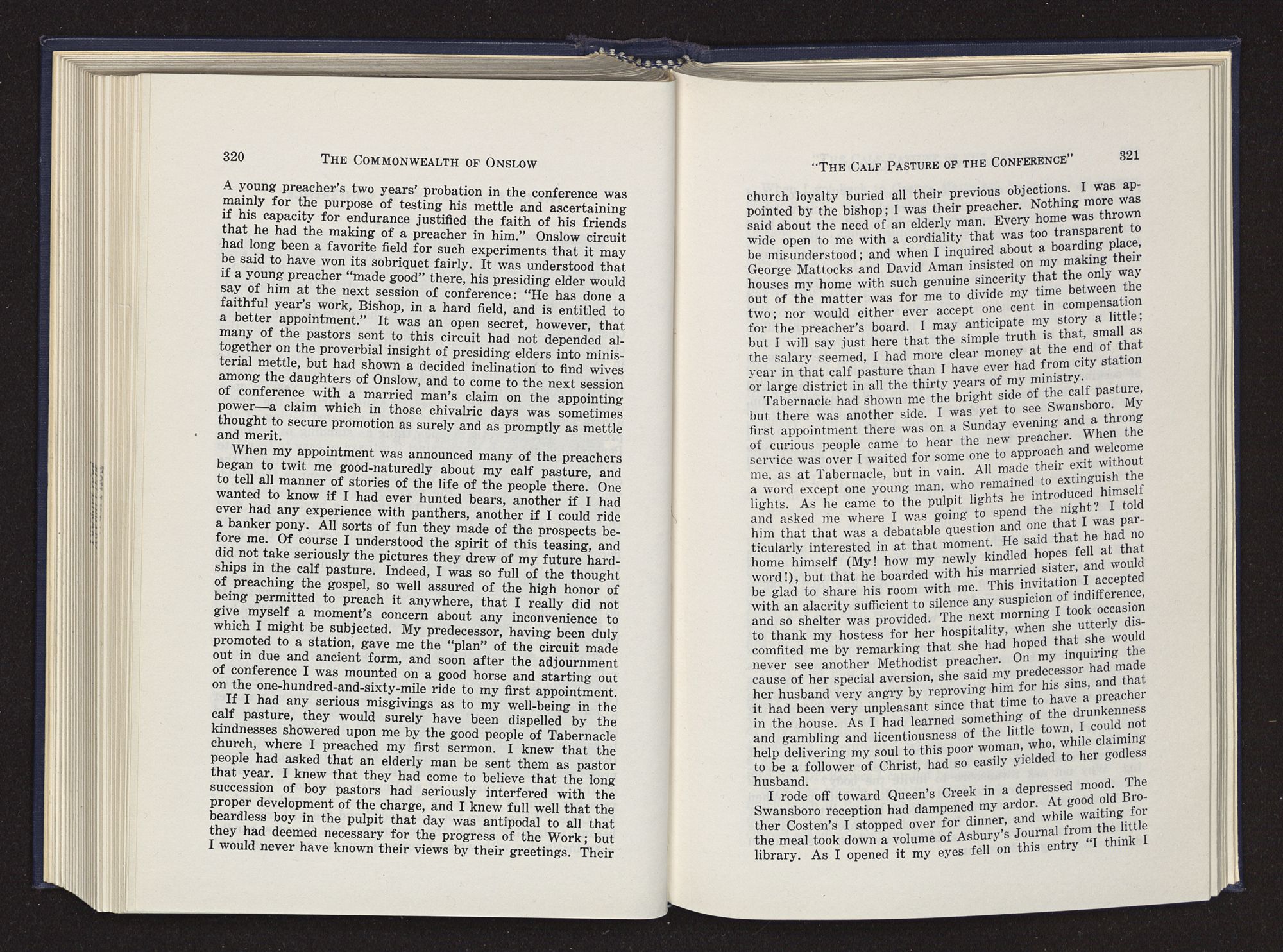 320 THE COMMONWEALTH OF ONSLOW

A young preacher's two years' probation in the conference was mainly for the purpose of testing his mettle and ascertaining if his capacity for endurance justified the faith of his friends that he had the making of a preacher in him." Onslow circuit had long been a favorite field for such experiments that it may be said to have won its sobriquet fairly. It was understood that if a young preacher "made good" there, his presiding elder would say of him at the next session of conference: "He has done a faithful year's work, Bishop, in a hard field, and is entitled to a better appointment." It was an open secret, however, that many of the pastors sent to this circuit had not depended altogether on the proverbial insight of presiding elders into ministerial mettle, but had shown a decided inclination to find wives among the daughters of Onslow, and to come to the next session of conference with a married man's claim on the appointing power—a claim which in those chivalric days was sometimes thought to secure promotion as surely and as promptly as mettle and merit.

When my appointment was announced many of the preachers began to twit me good-naturedly about my calf pasture, and to tell all manner of stories of the life of the people there. One wanted to know if I had ever hunted bears, another if I had ever had any experience with panthers, another if I could ride a banker pony. All sorts of fun they made of the prospects before me. Of course I understood the spirit of this teasing, and did not take seriously the pictures they drew of my future hardships in the calf pasture. Indeed, I was so full of the thought of preaching the gospel, so well assured of the high honor of being permitted to preach it anywhere, that I really did not give myself a moment's concern about any inconvenience to which I might be subjected. My predecessor, having been duly promoted to a station, gave me the "plan" of the circuit made out in due and ancient form, and soon after the adjournment of conference I was mounted on a good horse and starting out on the one-hundred-and-sixty-mile ride to my first appointment.

If I had any serious misgivings as to my well-being in the calf pasture, they would surely have been dispelled by the kindnesses showered upon me by the good people of Tabernacle church, where I preached my first sermon. I knew that the people had asked that an elderly man be sent them as pastor that year. I knew that they had come to believe that the long succession of boy pastors had seriously interfered with the proper development of the charge, and I knew full well that the beardless boy in the pulpit that day was antipodal to all that they had deemed necessary for the progress of the Work; but I would never have known their views by their greetings. Their

"THE CALF PASTURE OF THE CONFERENCE" 321

church loyalty buried all their previous objections. I was appointed by the bishop; I was their preacher. Nothing more was said about the need of an elderly man. Every home was thrown wide open to me with a cordiality that was too transparent to be misunderstood; and when I inquired about a boarding place, George Mattocks and David Aman insisted on my making their houses my home with such genuine sincerity that the only way out of the matter was for me to divide my time between the two; nor would either ever accept one cent in compensation for the preacher's board. I may anticipate my story a little; but I will say just here that the simple truth is that, small as the salary seemed, I had more clear money at the end of that year in that calf pasture than I have ever had from city station or large district in all the thirty years of my ministry.

Tabernacle had shown me the bright side of the calf pasture, but there was another side. I was yet to see Swansboro. My first appointment there was on a Sunday evening and a throng of curious people came to hear the new preacher. When the service was over I waited for some one to approach and welcome me, as at Tabernacle, but in vain. All made their exit without a word except one young man, who remained to extinguish the lights. As he came to the pulpit lights he introduced himself and asked me where I was going to spend the night? I told him that that was a debatable question and one that I was particularly interested in at that moment. He said that he had no home himself (My! how my newly kindled hopes fell at that word!), but that he boarded with his married sister, and would be glad to share his room with me. This invitation I accepted with an alacrity sufficient to silence any suspicion of indifference, and so shelter was provided. The next morning I took occasion to thank my hostess for her hospitality, when she utterly discomfited me by remarking that she had hoped that she would never see another Methodist preacher. On my inquiring the cause of her special aversion, she said my predecessor had made her husband very angry by reproving him for his sins, and that it had been very unpleasant since that time to have a preacher in the house. As I had learned something of the drunkenness and gambling and licentiousness of the little town, I could not help delivering my soul to this poor woman, who, while claiming to be a follower of Christ, had so easily yielded to her godless husband.

I rode off toward Queen's Creek in a depressed mood. The Swansboro reception had dampened my ardor. At good old Brother Costen's I stopped over for dinner, and while waiting for the meal took down a volume of Asbury's Journal from the little library. As I opened it my eyes fell on this entry "I think I